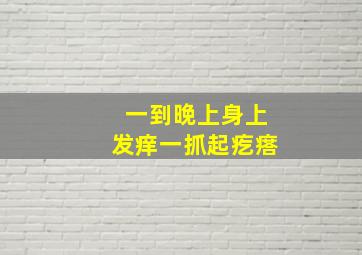 一到晚上身上
发痒一抓起疙瘩